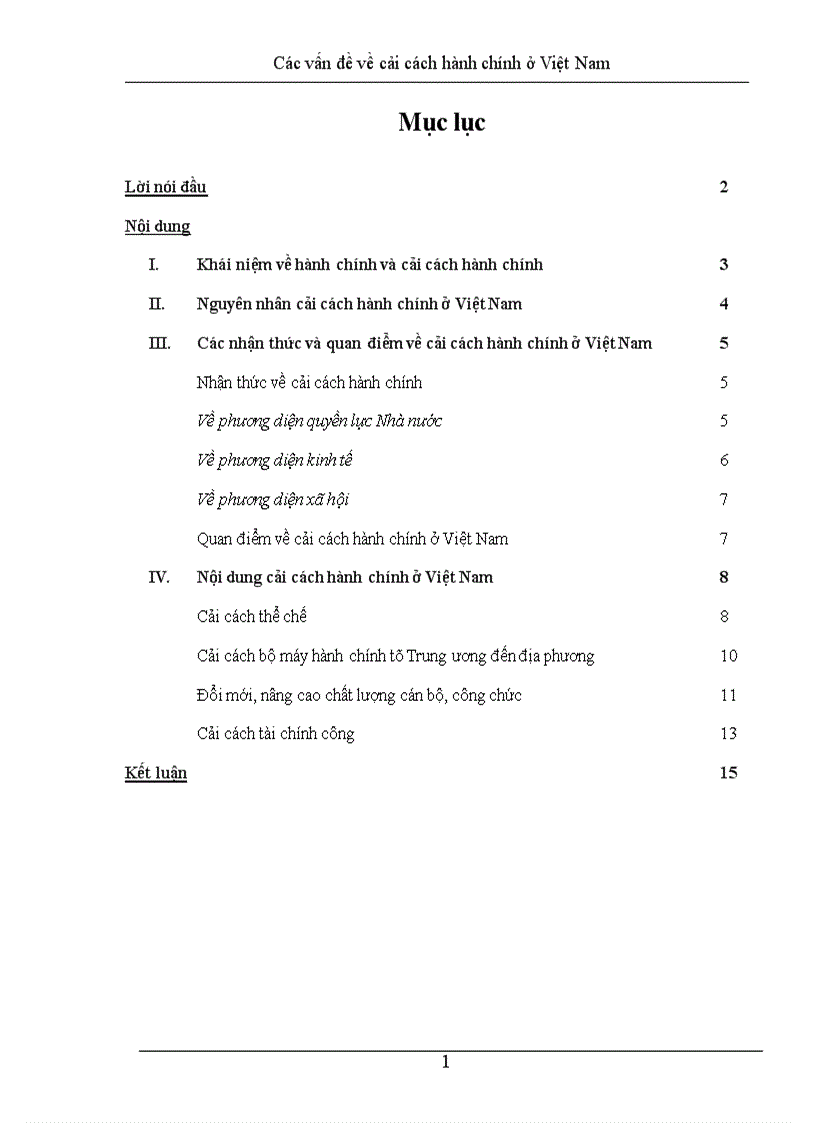 Các vấn đề về cải cách hành chính ở Việt Nam

Mục lục

Lời nói đầu 2

Nội dung

I. Khái niệm về hành chính và cải cách hành chính 3

II. Nguyên nhân cải cách hành chính ở Việt Nam 4

III. Các nhận thức và quan điểm về cải cách hành chính ở Việt Nam 5

Nhận thức về cải cách hành chính 5

Về phương diện quyền lực Nhà nước 5

Về phương diện kinh tế 6

Về phương diện xã hội 7

Quan điểm về cải cách hành chính ở Việt Nam 7

IV. Nội dung cải cách hành chính ở Việt Nam 8

Cải cách thể chế 8

Cải cách bộ máy hành chính tõ Trung ương đến địa phương 10

Đổi mới, nâng cao chất lượng cán bộ, công chức 11

Cải cách tài chính công 13

Kết luận 15

1